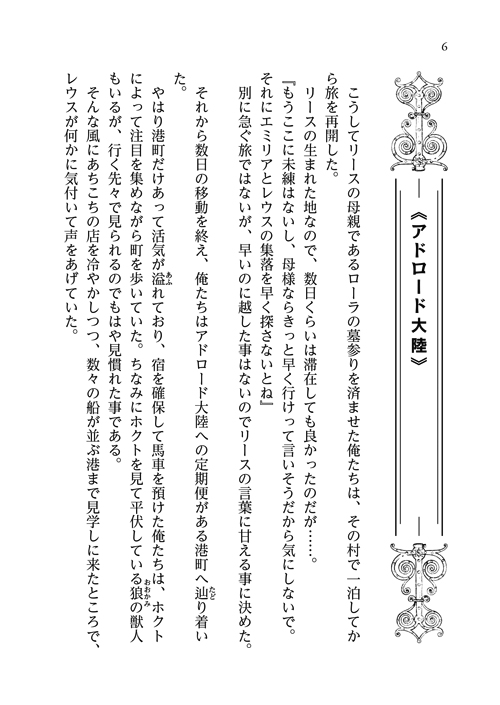 6

《アドロード大陸》

こうしてリースの母親であるローラの墓参りを済ませた俺たちは、その村で一泊してから旅を再開した。

リースの生まれた地なので、数日くらいは滞在しても良かったのだが……。

『もうここに未練はないし、母様ならきっと早く行けって言いそうだから気にしないで。それにエミリアとレウスの集落を早く探さないとね』

別に急ぐ旅ではないが、早いのに越した事はないのでリースの言葉に甘える事に決めた。

それから数日の移動を終え、俺たちはアドロード大陸への定期便がある港町へ辿り着いた。

やはり港町だけあって活気が溢れており、宿を確保して馬車を預けた俺たちは、ホクトによって注目を集めながら町を歩いていた。ちなみにホクトを見て平伏している狼の獣人もいるが、行く先々で見られるのでもはや見慣れた事である。

そんな風にあちこちの店を冷やかしつつ、数々の船が並ぶ港まで見学しに来たところで、レウスが何かに気付いて声をあげていた。